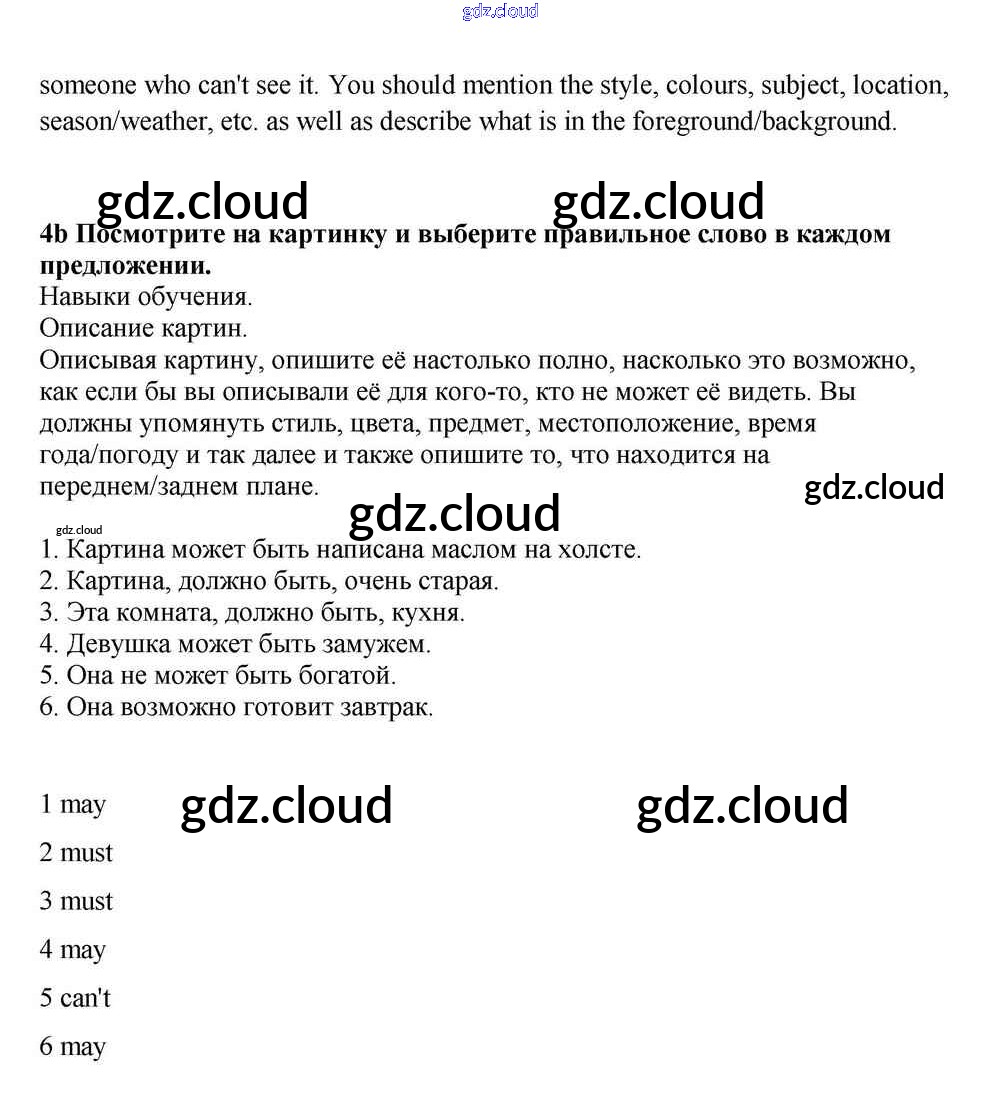 gdz.cloud

someone who can't see it. You should mention the style, colours, subject, location, season/weather, etc. as well as describe what is in the foreground/background.

gdz.cloud gdz.cloud

**4b Посмотрите на картинку и выберите правильное слово в каждом предложении.**
Навыки обучения.
Описание картин.
Описывая картину, опишите её настолько полно, насколько это возможно, как если бы вы описывали её для кого-то, кто не может её видеть. Вы должны упомянуть стиль, цвета, предмет, местоположение, время года/погоду и так далее и также опишите то, что находится на переднем/заднем плане.

gdz.cloud gdz.cloud gdz.cloud

1. Картина может быть написана маслом на холсте.
2. Картина, должно быть, очень старая.
3. Эта комната, должно быть, кухня.
4. Девушка может быть замужем.
5. Она не может быть богатой.
6. Она возможно готовит завтрак.

1 may gdz.cloud gdz.cloud

2 must

3 must

4 may

5 can't

6 may